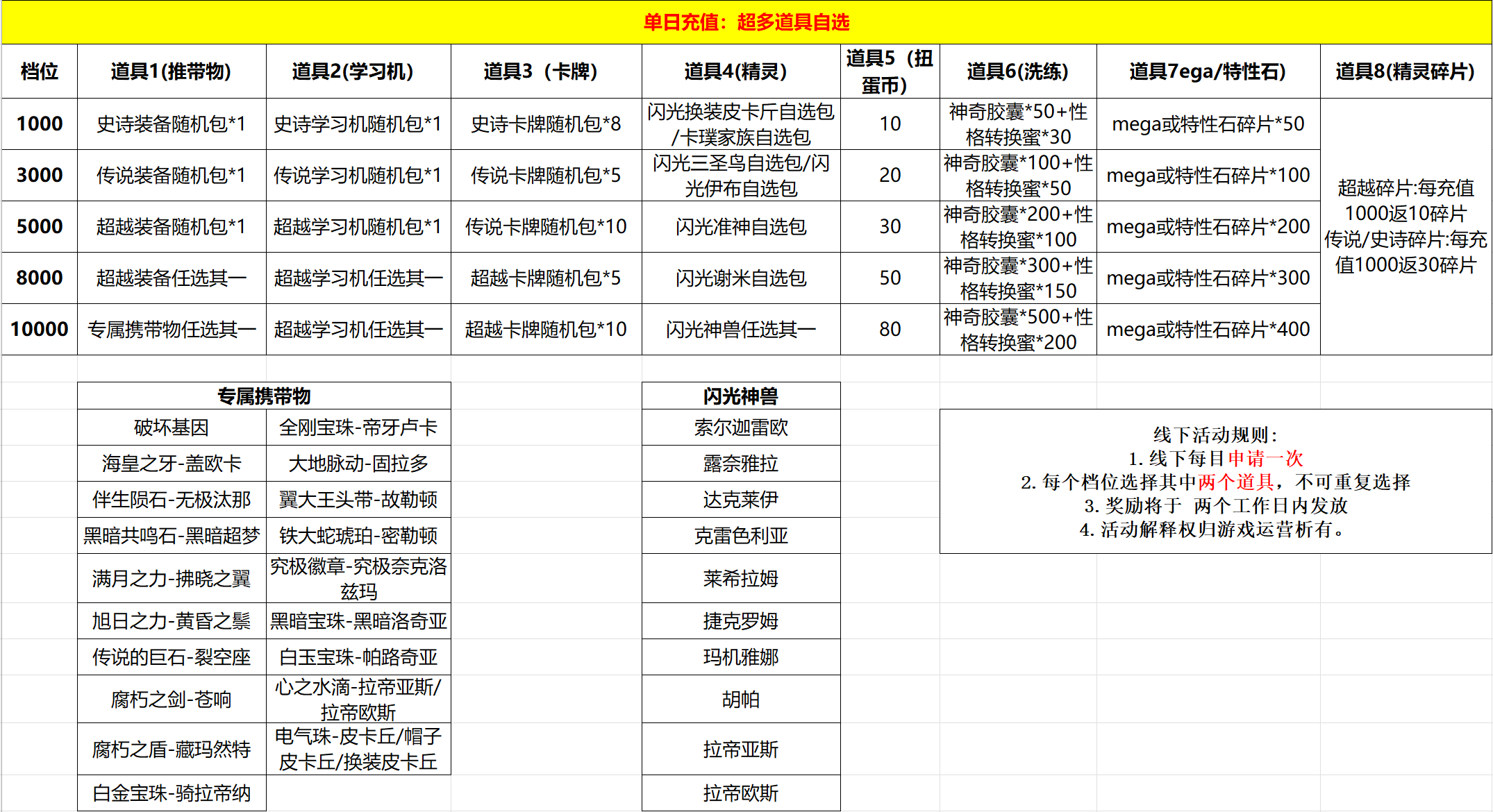 单日充值：超多道具自选

| 档位 | 道具1(推带物) | 道具2(学习机) | 道具3（卡牌) | 道具4(精灵) | 道具5（扭蛋币) | 道具6(洗练) | 道具7ega/特性石) | 道具8(精灵碎片) |
|---|---|---|---|---|---|---|---|---|
| 1000 | 史诗装备随机包*1 | 史诗学习机随机包*1 | 史诗卡牌随机包*8 | 闪光换装皮卡斤自选包/卡璞家族自选包 | 10 | 神奇胶囊*50+性格转换蜜*30 | mega或特性石碎片*50 | 超越碎片:每充值1000返10碎片 传说/史诗碎片:每充值1000返30碎片 |
| 3000 | 传说装备随机包*1 | 传说学习机随机包*1 | 传说卡牌随机包*5 | 闪光三圣鸟自选包/闪光伊布自选包 | 20 | 神奇胶囊*100+性格转换蜜*50 | mega或特性石碎片*100 | |
| 5000 | 超越装备随机包*1 | 超越学习机随机包*1 | 传说卡牌随机包*10 | 闪光准神自选包 | 30 | 神奇胶囊*200+性格转换蜜*100 | mega或特性石碎片*200 | |
| 8000 | 超越装备任选其一 | 超越学习机任选其一 | 超越卡牌随机包*5 | 闪光谢米自选包 | 50 | 神奇胶囊*300+性格转换蜜*150 | mega或特性石碎片*300 | |
| 10000 | 专属携带物任选其一 | 超越学习机任选其一 | 超越卡牌随机包*10 | 闪光神兽任选其一 | 80 | 神奇胶囊*500+性格转换蜜*200 | mega或特性石碎片*400 | |

| 专属携带物 | |
|---|---|
| 破坏基因 | 全刚宝珠-帝牙卢卡 |
| 海皇之牙-盖欧卡 | 大地脉动-固拉多 |
| 伴生陨石-无极汰那 | 翼大王头带-故勒顿 |
| 黑暗共鸣石-黑暗超梦 | 铁大蛇琥珀-密勒顿 |
| 满月之力-拂晓之翼 | 究极徽章-究极奈克洛兹玛 |
| 旭日之力-黄昏之鬃 | 黑暗宝珠-黑暗洛奇亚 |
| 传说的巨石-裂空座 | 白玉宝珠-帕路奇亚 |
| 腐朽之剑-苍响 | 心之水滴-拉帝亚斯/拉帝欧斯 |
| 腐朽之盾-藏玛然特 | 电气珠-皮卡丘/帽子皮卡丘/换装皮卡丘 |
| 白金宝珠-骑拉帝纳 | |

| 闪光神兽 |
|---|
| 索尔迦雷欧 |
| 露奈雅拉 |
| 达克莱伊 |
| 克雷色利亚 |
| 莱希拉姆 |
| 捷克罗姆 |
| 玛机雅娜 |
| 胡帕 |
| 拉帝亚斯 |
| 拉帝欧斯 |

线下活动规则：
1. 线下每日申请一次
2. 每个档位选择其中两个道具，不可重复选择
3. 奖励将于 两个工作日内发放
4. 活动解释权归游戏运营析有。